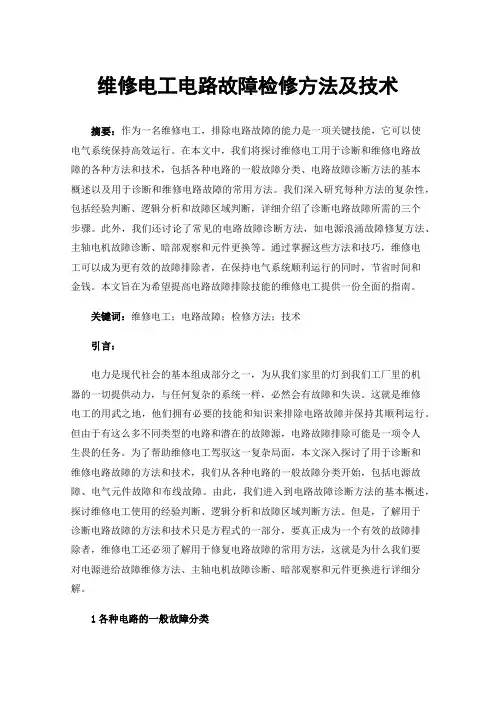 维修电工电路故障检修方法及技术

摘要：作为一名维修电工，排除电路故障的能力是一项关键技能，它可以使电气系统保持高效运行。在本文中，我们将探讨维修电工用于诊断和维修电路故障的各种方法和技术，包括各种电路的一般故障分类、电路故障诊断方法的基本概述以及用于诊断和维修电路故障的常用方法。我们深入研究每种方法的复杂性，包括经验判断、逻辑分析和故障区域判断，详细介绍了诊断电路故障所需的三个步骤。此外，我们还讨论了常见的电路故障诊断方法，如电源浪涌故障修复方法、主轴电机故障诊断、暗部观察和元件更换等。通过掌握这些方法和技巧，维修电工可以成为更有效的故障排除者，在保持电气系统顺利运行的同时，节省时间和金钱。本文旨在为希望提高电路故障排除技能的维修电工提供一份全面的指南。

关键词：维修电工；电路故障；检修方法；技术

引言：

电力是现代社会的基本组成部分之一，为从我们家里的灯到我们工厂里的机器的一切提供动力，与任何复杂的系统一样，必然会有故障和失误。这就是维修电工的用武之地，他们拥有必要的技能和知识来排除电路故障并保持其顺利运行。但由于有这么多不同类型的电路和潜在的故障源，电路故障排除可能是一项令人生畏的任务。为了帮助维修电工驾驭这一复杂局面，本文深入探讨了用于诊断和维修电路故障的方法和技术，我们从各种电路的一般故障分类开始，包括电源故障、电气元件故障和布线故障。由此，我们进入到电路故障诊断方法的基本概述，探讨维修电工使用的经验判断、逻辑分析和故障区域判断方法。但是，了解用于诊断电路故障的方法和技术只是方程式的一部分，要真正成为一个有效的故障排除者，维修电工还必须了解用于修复电路故障的常用方法，这就是为什么我们要对电源进给故障维修方法、主轴电机故障诊断、暗部观察和元件更换进行详细分解。

1 各种电路的一般故障分类